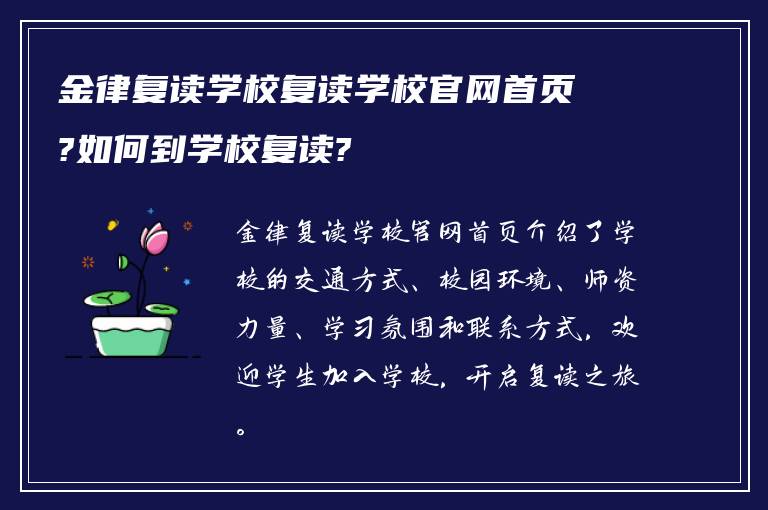 金律复读学校复读学校官网首页?如何到学校复读?

金律复读学校官网首页介绍了学校的交通方式、校园环境、师资力量、学习氛围和联系方式，欢迎学生加入学校，开启复读之旅。